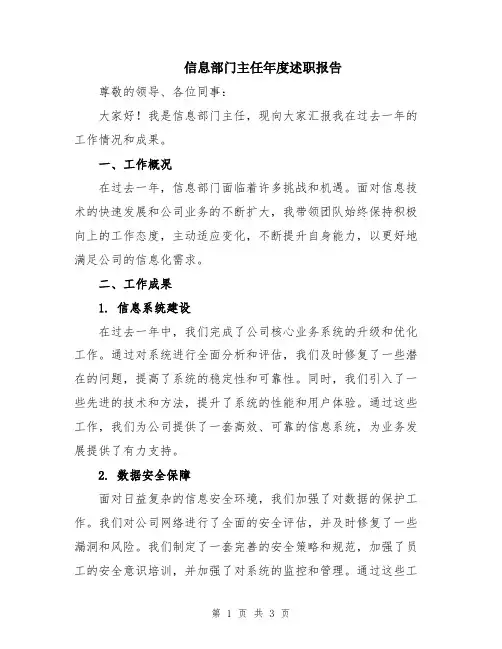 信息部门主任年度述职报告

尊敬的领导、各位同事：

大家好！我是信息部门主任，现向大家汇报我在过去一年的工作情况和成果。

一、工作概况

在过去一年，信息部门面临着许多挑战和机遇。面对信息技术的快速发展和公司业务的不断扩大，我带领团队始终保持积极向上的工作态度，主动适应变化，不断提升自身能力，以更好地满足公司的信息化需求。

二、工作成果

1. 信息系统建设

在过去一年中，我们完成了公司核心业务系统的升级和优化工作。通过对系统进行全面分析和评估，我们及时修复了一些潜在的问题，提高了系统的稳定性和可靠性。同时，我们引入了一些先进的技术和方法，提升了系统的性能和用户体验。通过这些工作，我们为公司提供了一套高效、可靠的信息系统，为业务发展提供了有力支持。

2. 数据安全保障

面对日益复杂的信息安全环境，我们加强了对数据的保护工作。我们对公司网络进行了全面的安全评估，并及时修复了一些漏洞和风险。我们制定了一套完善的安全策略和规范，加强了员工的安全意识培训，并加强了对系统的监控和管理。通过这些工

第 1 页 共 3 页